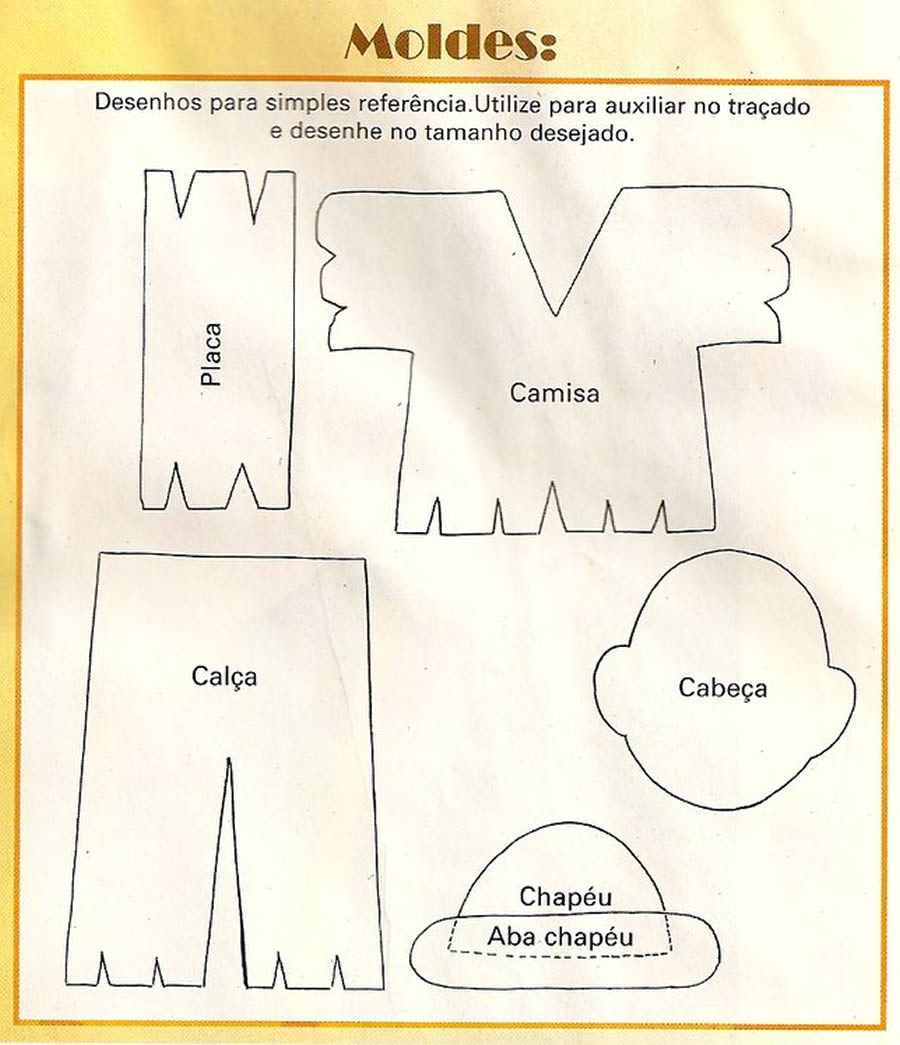 Moldes:

Desenhos para simples referência.Utilize para auxiliar no traçado e desenhe no tamanho desejado.

Placa

Camisa

Calça

Cabeça

Chapéu

Aba chapéu